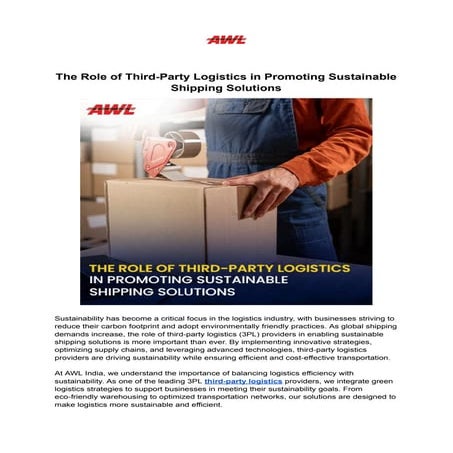 AWL

The Role of Third-Party Logistics in Promoting Sustainable Shipping Solutions

AWL

THE ROLE OF THIRD-PARTY LOGISTICS IN PROMOTING SUSTAINABLE SHIPPING SOLUTIONS

Sustainability has become a critical focus in the logistics industry, with businesses striving to reduce their carbon footprint and adopt environmentally friendly practices. As global shipping demands increase, the role of third-party logistics (3PL) providers in enabling sustainable shipping solutions is more important than ever. By implementing innovative strategies, optimizing supply chains, and leveraging advanced technologies, third-party logistics providers are driving sustainability while ensuring efficient and cost-effective transportation.

At AWL India, we understand the importance of balancing logistics efficiency with sustainability. As one of the leading 3PL third-party logistics providers, we integrate green logistics strategies to support businesses in meeting their sustainability goals. From eco-friendly warehousing to optimized transportation networks, our solutions are designed to make logistics more sustainable and efficient.